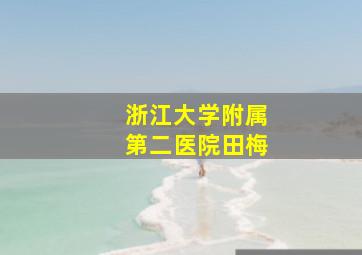 浙江大学附属
第二医院田梅